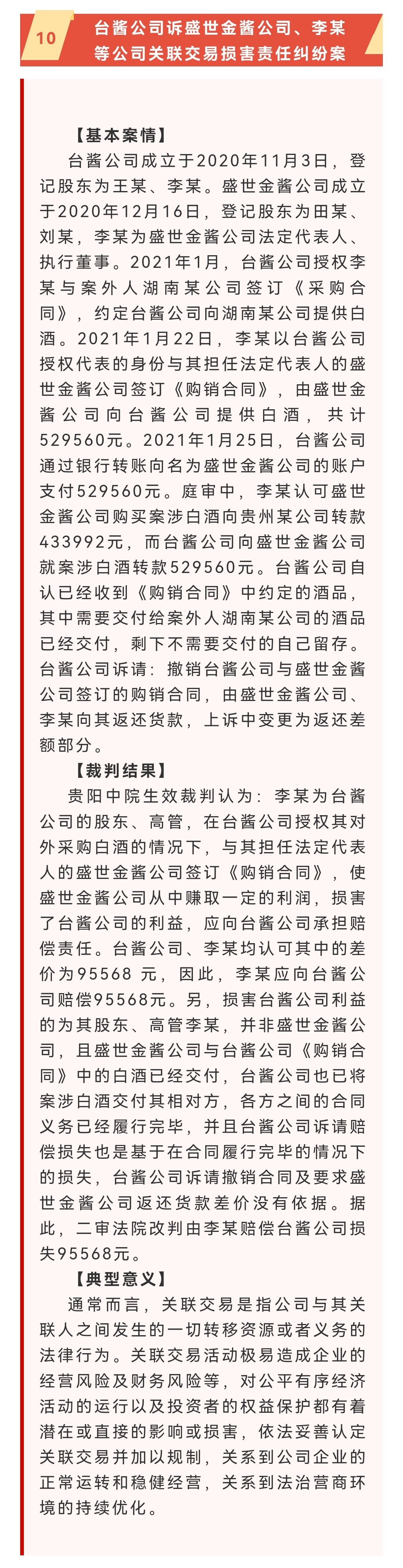 10 台酱公司诉盛世金酱公司、李某等公司关联交易损害责任纠纷案

【基本案情】

台酱公司成立于2020年11月3日，登记股东为王某、李某。盛世金酱公司成立于2020年12月16日，登记股东为田某、刘某，李某为盛世金酱公司法定代表人、执行董事。2021年1月，台酱公司授权李某与案外人湖南某公司签订《采购合同》，约定台酱公司向湖南某公司提供白酒。2021年1月22日，李某以台酱公司授权代表的身份与其担任法定代表人的盛世金酱公司签订《购销合同》，由盛世金酱公司向台酱公司提供白酒，共计529560元。2021年1月25日，台酱公司通过银行转账向名为盛世金酱公司的账户支付529560元。庭审中，李某认可盛世金酱公司购买案涉白酒向贵州某公司转款433992元，而台酱公司向盛世金酱公司就案涉白酒转款529560元。台酱公司自认已经收到《购销合同》中约定的酒品，其中需要交付给案外人湖南某公司的酒品已经交付，剩下不需要交付的自己留存。台酱公司诉请：撤销台酱公司与盛世金酱公司签订的购销合同，由盛世金酱公司、李某向其返还货款，上诉中变更为返还差额部分。

【裁判结果】

贵阳中院生效裁判认为：李某为台酱公司的股东、高管，在台酱公司授权其对外采购白酒的情况下，与其担任法定代表人的盛世金酱公司签订《购销合同》，使盛世金酱公司从中赚取一定的利润，损害了台酱公司的利益，应向台酱公司承担赔偿责任。台酱公司、李某均认可其中的差价为95568 元，因此，李某应向台酱公司赔偿95568元。另，损害台酱公司利益的为其股东、高管李某，并非盛世金酱公司，且盛世金酱公司与台酱公司《购销合同》中的白酒已经交付，台酱公司也已将案涉白酒交付其相对方，各方之间的合同义务已经履行完毕，并且台酱公司诉请赔偿损失也是基于在合同履行完毕的情况下的损失，台酱公司诉请撤销合同及要求盛世金酱公司返还货款差价没有依据。据此，二审法院改判由李某赔偿台酱公司损失95568元。

【典型意义】

通常而言，关联交易是指公司与其关联人之间发生的一切转移资源或者义务的法律行为。关联交易活动极易造成企业的经营风险及财务风险等，对公平有序经济活动的运行以及投资者的权益保护都有着潜在或直接的影响或损害，依法妥善认定关联交易并加以规制，关系到公司企业的正常运转和稳健经营，关系到法治营商环境的持续优化。